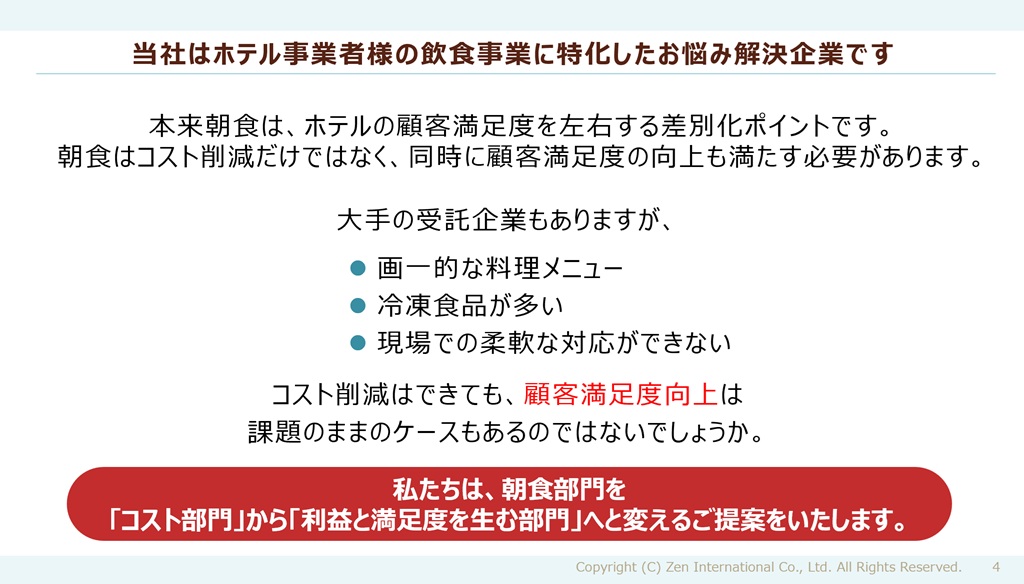 当社はホテル事業者様の飲食事業に特化したお悩み解決企業です

本来朝食は、ホテルの顧客満足度を左右する差別化ポイントです。
朝食はコスト削減だけではなく、同時に顧客満足度の向上も満たす必要があります。

大手の受託企業もありますが、

● 画一的な料理メニュー
● 冷凍食品が多い
● 現場での柔軟な対応ができない

コスト削減はできても、顧客満足度向上は
課題のままのケースもあるのではないでしょうか。

私たちは、朝食部門を
「コスト部門」から「利益と満足度を生む部門」へと変えるご提案をいたします。

Copyright (C) Zen International Co., Ltd. All Rights Reserved. 4